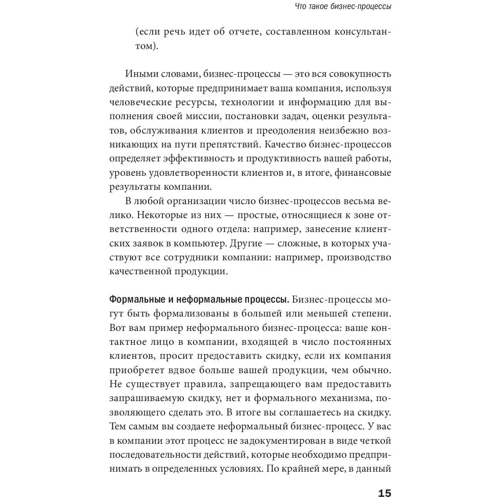 Что такое бизнес-процессы

(если речь идет об отчете, составленном консультантом).

Иными словами, бизнес-процессы — это вся совокупность действий, которые предпринимает ваша компания, используя человеческие ресурсы, технологии и информацию для выполнения своей миссии, постановки задач, оценки результатов, обслуживания клиентов и преодоления неизбежно возникающих на пути препятствий. Качество бизнес-процессов определяет эффективность и продуктивность вашей работы, уровень удовлетворенности клиентов и, в итоге, финансовые результаты компании.

В любой организации число бизнес-процессов весьма велико. Некоторые из них — простые, относящиеся к зоне ответственности одного отдела: например, занесение клиентских заявок в компьютер. Другие — сложные, в которых участвуют все сотрудники компании: например, производство качественной продукции.

Формальные и неформальные процессы. Бизнес-процессы могут быть формализованы в большей или меньшей степени. Вот вам пример неформального бизнес-процесса: ваше контактное лицо в компании, входящей в число постоянных клиентов, просит предоставить скидку, если их компания приобретет вдвое больше вашей продукции, чем обычно. Не существует правила, запрещающего вам предоставить запрашиваемую скидку, нет и формального механизма, позволяющего сделать это. В итоге вы соглашаетесь на скидку. Тем самым вы создаете неформальный бизнес-процесс. У вас в компании этот процесс не задокументирован в виде четкой последовательности действий, которые необходимо предпринимать в определенных условиях. По крайней мере, в данный

15